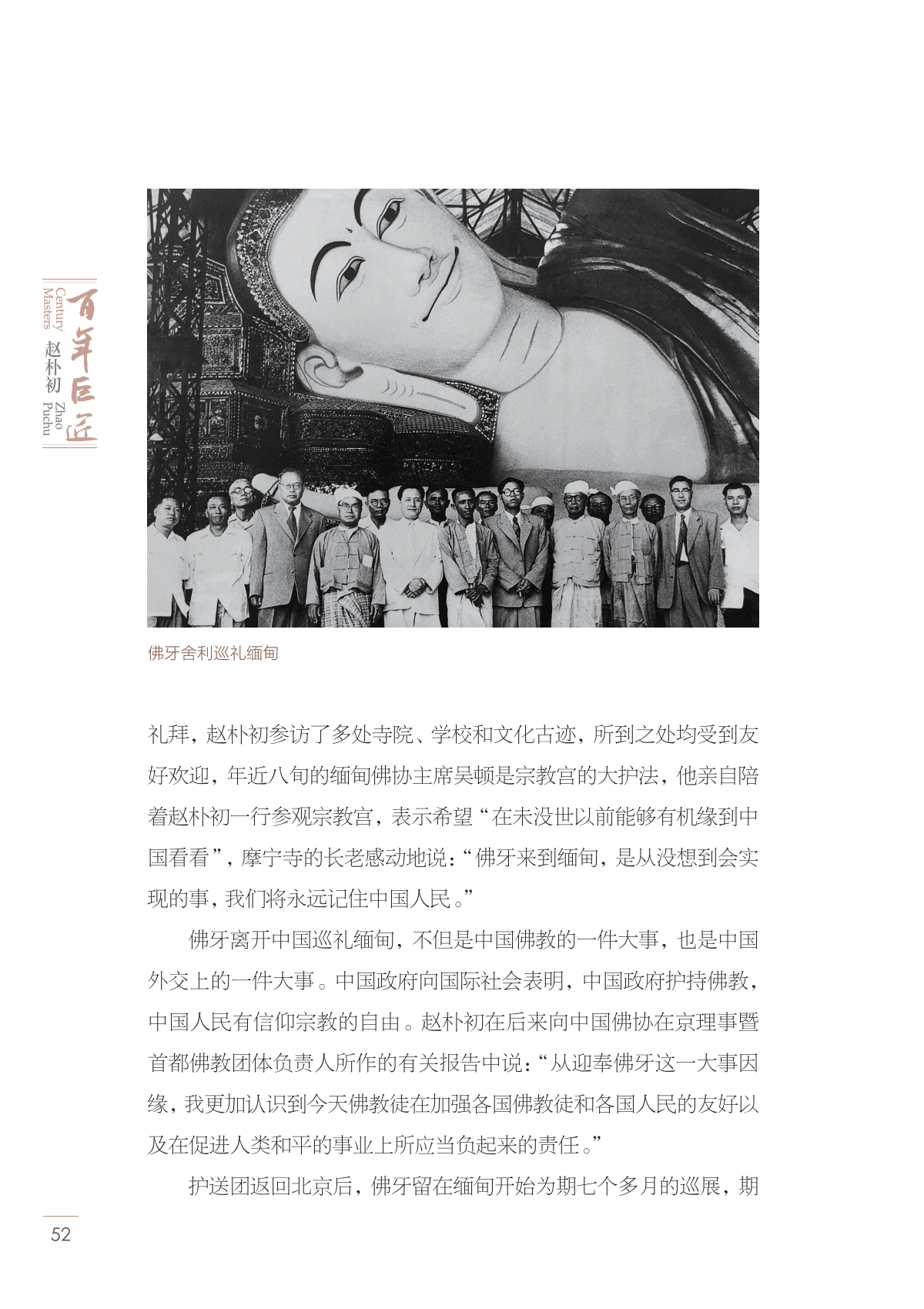 百年巨匠
Century Masters
赵朴初
Zhao Puchu

佛牙舍利巡礼缅甸

礼拜，赵朴初参访了多处寺院、学校和文化古迹，所到之处均受到友好欢迎，年近八旬的缅甸佛协主席吴顿是宗教宫的大护法，他亲自陪着赵朴初一行参观宗教宫，表示希望“在未没世以前能够有机缘到中国看看”，摩宁寺的长老感动地说：“佛牙来到缅甸，是从没想到会实现的事，我们将永远记住中国人民。”

佛牙离开中国巡礼缅甸，不但是中国佛教的一件大事，也是中国外交上的一件大事。中国政府向国际社会表明，中国政府护持佛教，中国人民有信仰宗教的自由。赵朴初在后来向中国佛协在京理事暨首都佛教团体负责人所作的有关报告中说：“从迎奉佛牙这一大事因缘，我更加认识到今天佛教徒在加强各国佛教徒和各国人民的友好以及在促进人类和平的事业上所应当负起来的责任。”

护送团返回北京后，佛牙留在缅甸开始为期七个多月的巡展，期

52